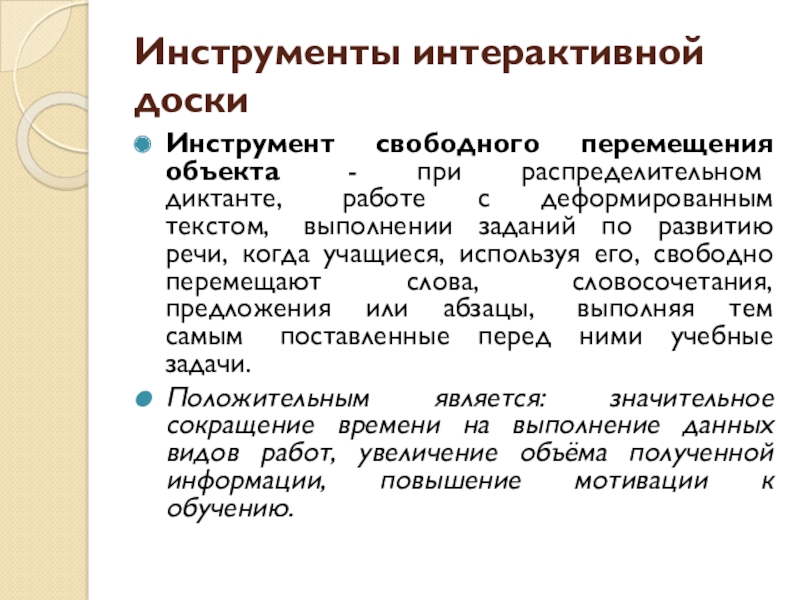 Инструменты интерактивной доски

Инструмент свободного перемещения объекта - при распределительном диктанте, работе с деформированным текстом, выполнении заданий по развитию речи, когда учащиеся, используя его, свободно перемещают слова, словосочетания, предложения или абзацы, выполняя тем самым поставленные перед ними учебные задачи.

Положительным является: значительное сокращение времени на выполнение данных видов работ, увеличение объёма полученной информации, повышение мотивации к обучению.